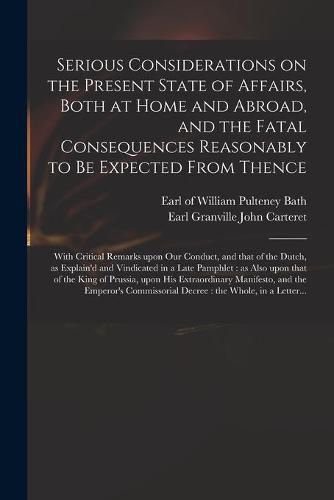 Serious Considerations on the Present State of Affairs, Both at Home and Abroad, and the Fatal Consequences Reasonably to Be Expected From Thence

Earl of William Pulteney Bath
Earl Granville John Carteret

With Critical Remarks upon Our Conduct, and that of the Dutch, as Explain'd and Vindicated in a Late Pamphlet : as Also upon that of the King of Prussia, upon His Extraordinary Manifesto, and the Emperor's Commissorial Decree : the Whole, in a Letter...